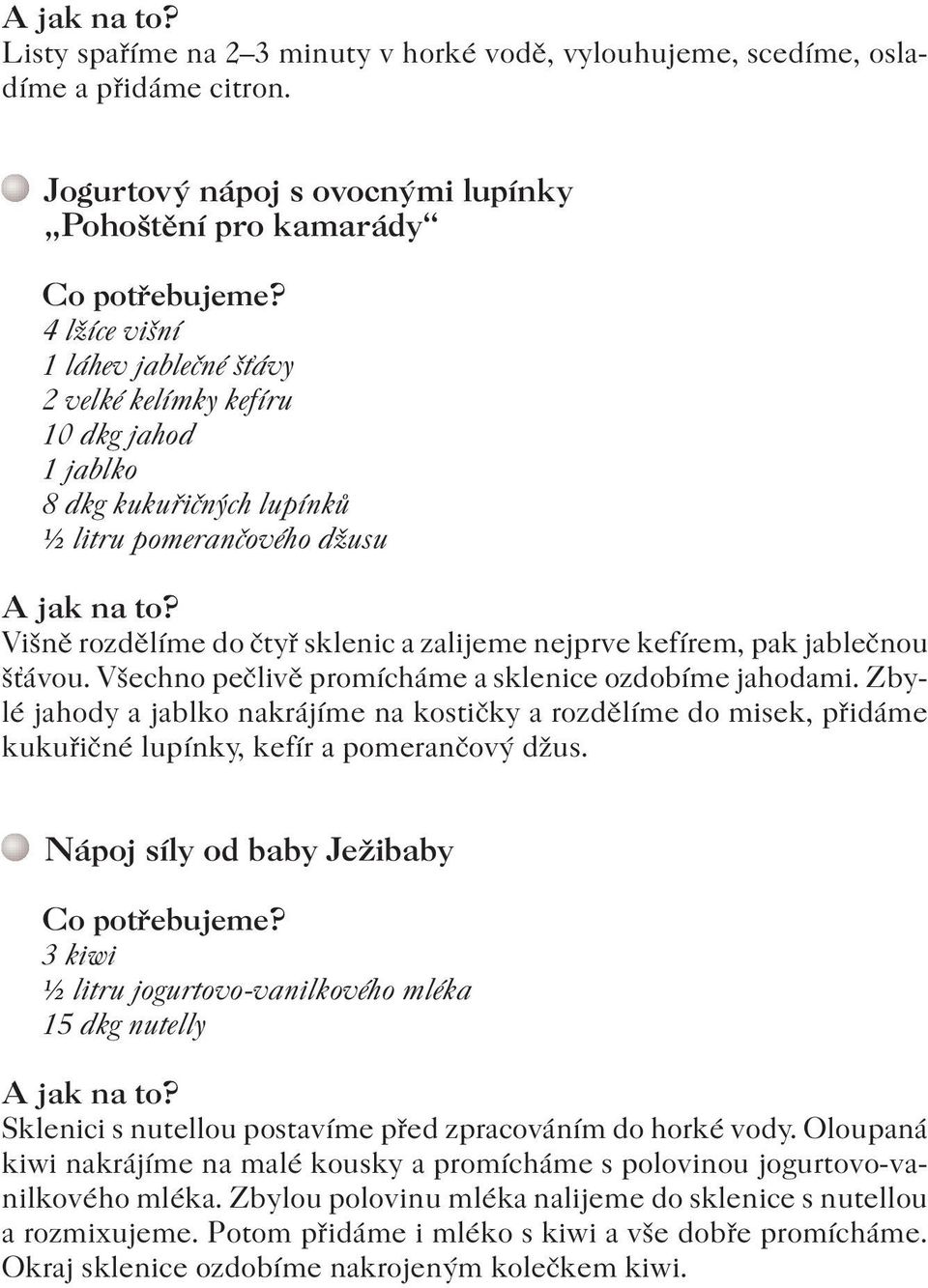 A jak na to?
Listy spaříme na 2–3 minuty v horké vodě, vylouhujeme, scedíme, osladíme a přidáme citron.

Jogurtový nápoj s ovocnými lupínky „Pohoštění pro kamarády“

Co potřebujeme?
4 lžíce višní
1 láhev jablečné šťávy
2 velké kelímky kefíru
10 dkg jahod
1 jablko
8 dkg kukuřičných lupínků
½ litru pomerančového džusu

A jak na to?
Višně rozdělíme do čtyř sklenic a zalijeme nejprve kefírem, pak jablečnou šťávou. Všechno pečlivě promícháme a sklenice ozdobíme jahodami. Zbylé jahody a jablko nakrájíme na kostičky a rozdělíme do misek, přidáme kukuřičné lupínky, kefír a pomerančový džus.

Nápoj síly od baby Ježibaby

Co potřebujeme?
3 kiwi
½ litru jogurtovo-vanilkového mléka
15 dkg nutelly

A jak na to?
Sklenici s nutellou postavíme před zpracováním do horké vody. Oloupaná kiwi nakrájíme na malé kousky a promícháme s polovinou jogurtovo-vanilkového mléka. Zbylou polovinu mléka nalijeme do sklenice s nutellou a rozmixujeme. Potom přidáme i mléko s kiwi a vše dobře promícháme. Okraj sklenice ozdobíme nakrojeným kolečkem kiwi.